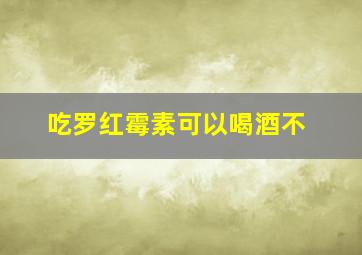 吃罗红霉素可以喝酒不